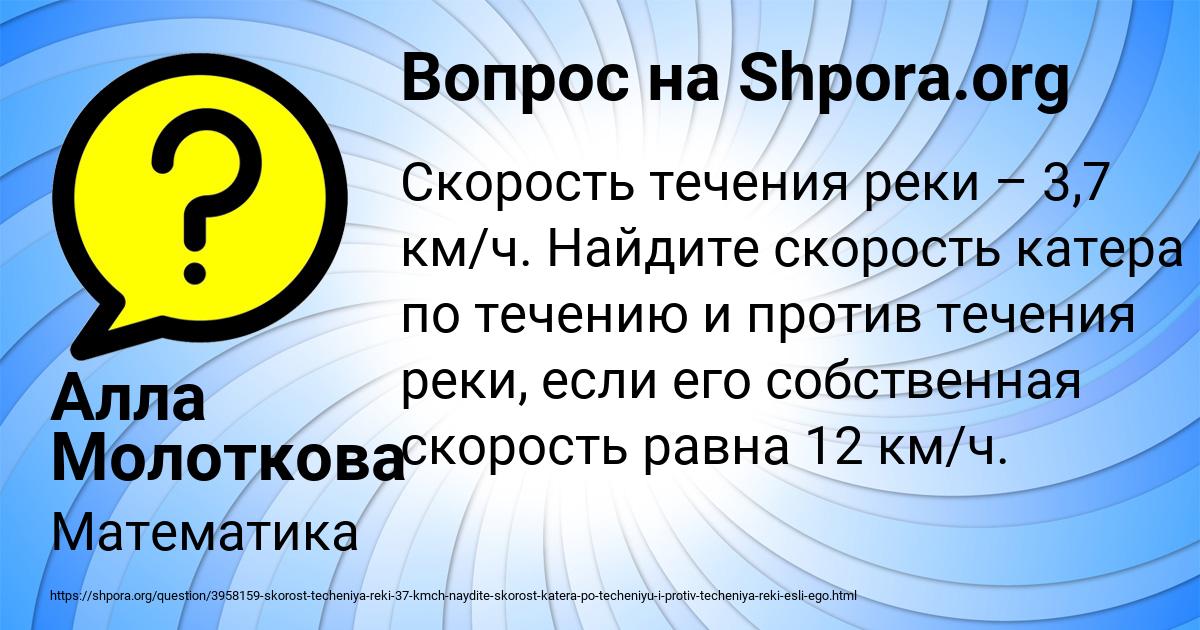 Вопрос на Shpora.org

Скорость течения реки – 3,7 км/ч. Найдите скорость катера по течению и против течения реки, если его собственная скорость равна 12 км/ч.

Алла Молоткова

Математика

https://shpora.org/question/3958159-skorost-techeniya-reki-37-kmch-naydite-skorost-katera-po-techeniyu-i-protiv-techeniya-reki-esli-ego.html